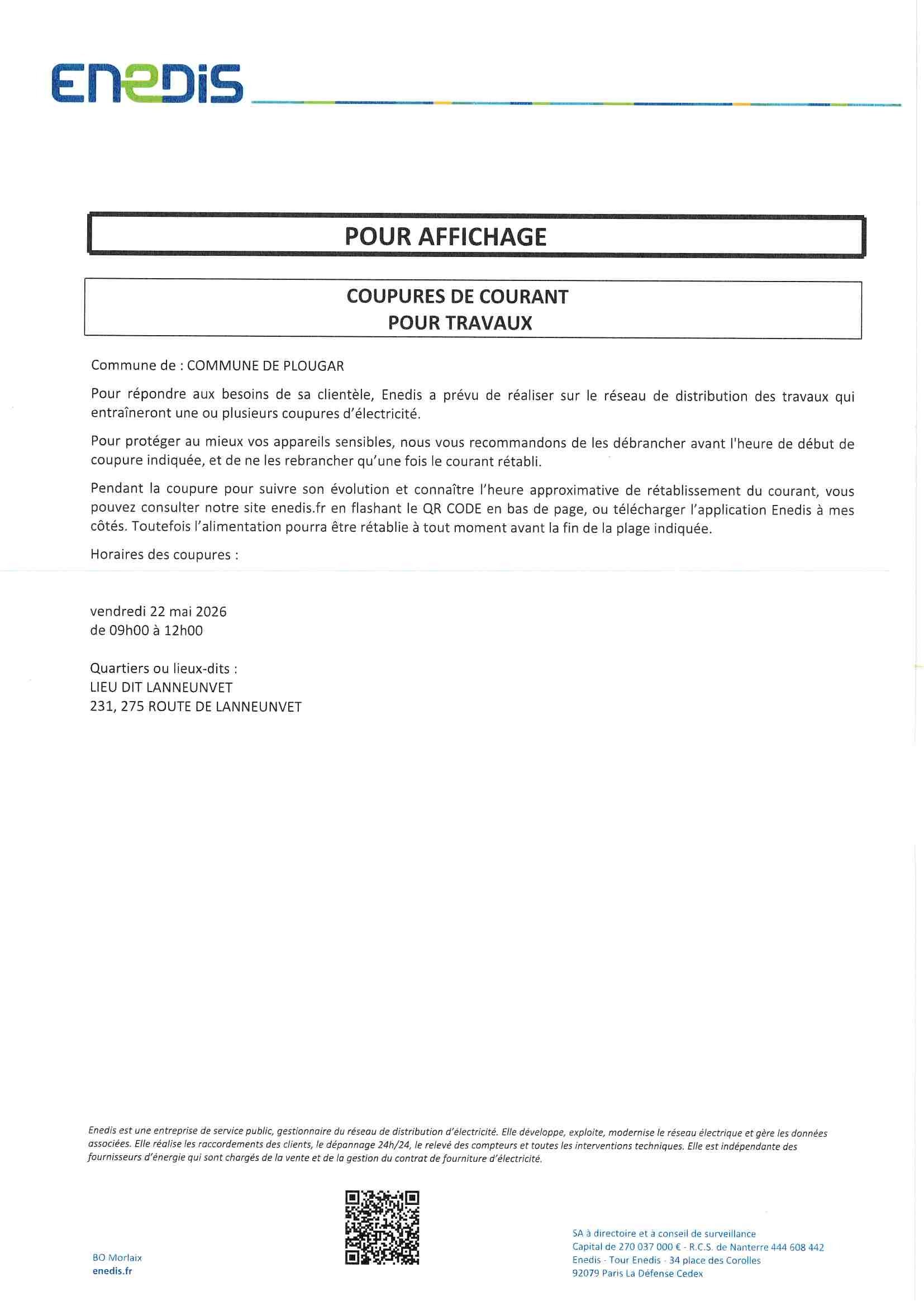 ENEDIS

POUR AFFICHAGE

COUPURES DE COURANT
POUR TRAVAUX

Commune de : COMMUNE DE PLOUGAR

Pour répondre aux besoins de sa clientèle, Enedis a prévu de réaliser sur le réseau de distribution des travaux qui entraîneront une ou plusieurs coupures d'électricité.

Pour protéger au mieux vos appareils sensibles, nous vous recommandons de les débrancher avant l'heure de début de coupure indiquée, et de ne les rebrancher qu'une fois le courant rétabli.

Pendant la coupure pour suivre son évolution et connaître l'heure approximative de rétablissement du courant, vous pouvez consulter notre site enedis.fr en flashant le QR CODE en bas de page, ou télécharger l'application Enedis à mes côtés. Toutefois l'alimentation pourra être rétablie à tout moment avant la fin de la plage indiquée.

Horaires des coupures :

vendredi 22 mai 2026
de 09h00 à 12h00

Quartiers ou lieux-dits :
LIEU DIT LANNEUNVET
231, 275 ROUTE DE LANNEUNVET

Enedis est une entreprise de service public, gestionnaire du réseau de distribution d'électricité. Elle développe, exploite, modernise le réseau électrique et gère les données associées. Elle réalise les raccordements des clients, le dépannage 24h/24, le relevé des compteurs et toutes les interventions techniques. Elle est indépendante des fournisseurs d'énergie qui sont chargés de la vente et de la gestion du contrat de fourniture d'électricité.

BO Morlaix
enedis.fr

SA à directoire et à conseil de surveillance
Capital de 270 037 000 € - R.C.S. de Nanterre 444 608 442
Enedis - Tour Enedis - 34 place des Corolles
92079 Paris La Défense Cedex